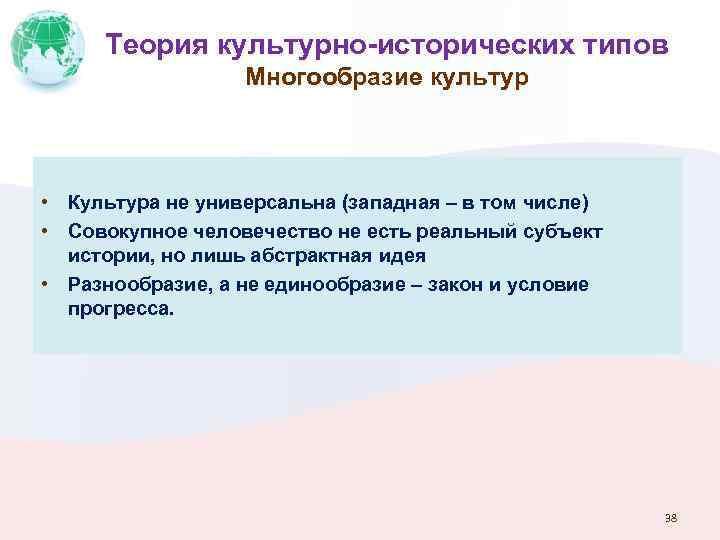 Теория культурно-исторических типов
Многообразие культур

• Культура не универсальна (западная – в том числе)
• Совокупное человечество не есть реальный субъект истории, но лишь абстрактная идея
• Разнообразие, а не единообразие – закон и условие прогресса.

38